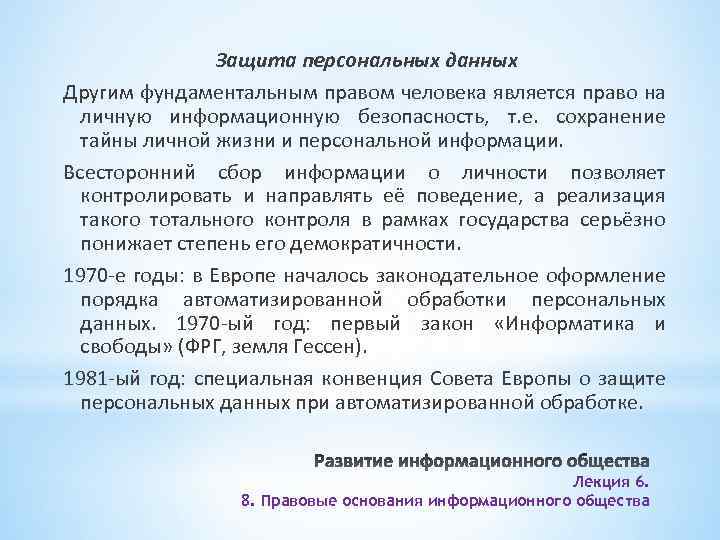 Защита персональных данных

Другим фундаментальным правом человека является право на личную информационную безопасность, т.е. сохранение тайны личной жизни и персональной информации.

Всесторонний сбор информации о личности позволяет контролировать и направлять её поведение, а реализация такого тотального контроля в рамках государства серьёзно понижает степень его демократичности.

1970-е годы: в Европе началось законодательное оформление порядка автоматизированной обработки персональных данных. 1970-ый год: первый закон «Информатика и свободы» (ФРГ, земля Гессен).

1981-ый год: специальная конвенция Совета Европы о защите персональных данных при автоматизированной обработке.

Развитие информационного общества
Лекция 6.
8. Правовые основания информационного общества